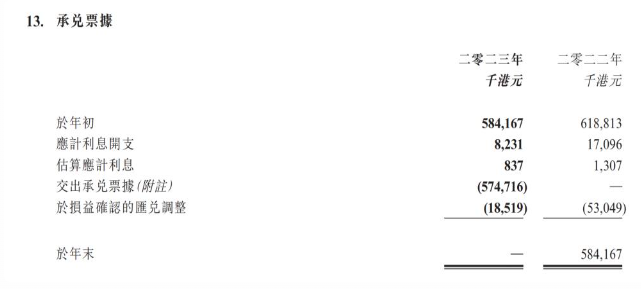 13. 承兌票據

| | 二零二三年 千港元 | 二零二二年 千港元 |
|---|---|---|
| 於年初 | 584,167 | 618,813 |
| 應計利息開支 | 8,231 | 17,096 |
| 估算應計利息 | 837 | 1,307 |
| 交出承兌票據(附註) | (574,716) | — |
| 於損益確認的匯兌調整 | (18,519) | (53,049) |
| 於年末 | — | 584,167 |